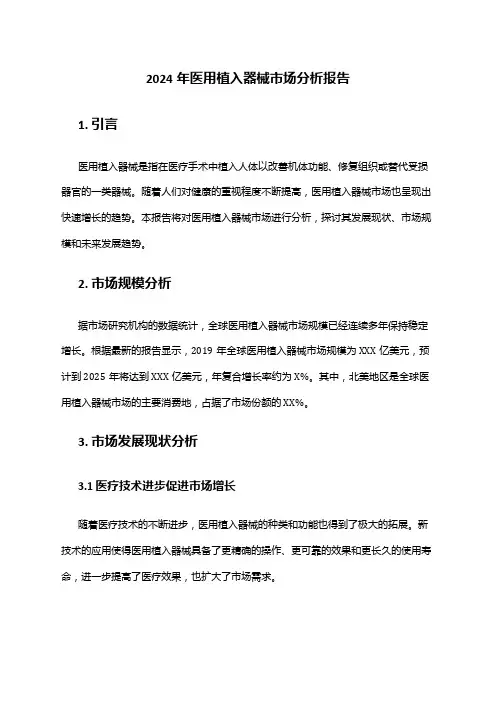 2024 年医用植入器械市场分析报告

1. 引言

医用植入器械是指在医疗手术中植入人体以改善机体功能、修复组织或替代受损器官的一类器械。随着人们对健康的重视程度不断提高，医用植入器械市场也呈现出快速增长的趋势。本报告将对医用植入器械市场进行分析，探讨其发展现状、市场规模和未来发展趋势。

2. 市场规模分析

据市场研究机构的数据统计，全球医用植入器械市场规模已经连续多年保持稳定增长。根据最新的报告显示，2019 年全球医用植入器械市场规模为 XXX 亿美元，预计到 2025 年将达到 XXX 亿美元，年复合增长率约为 X%。其中，北美地区是全球医用植入器械市场的主要消费地，占据了市场份额的 XX%。

3. 市场发展现状分析

3.1 医疗技术进步促进市场增长

随着医疗技术的不断进步，医用植入器械的种类和功能也得到了极大的拓展。新技术的应用使得医用植入器械具备了更精确的操作、更可靠的效果和更长久的使用寿命，进一步提高了医疗效果，也扩大了市场需求。